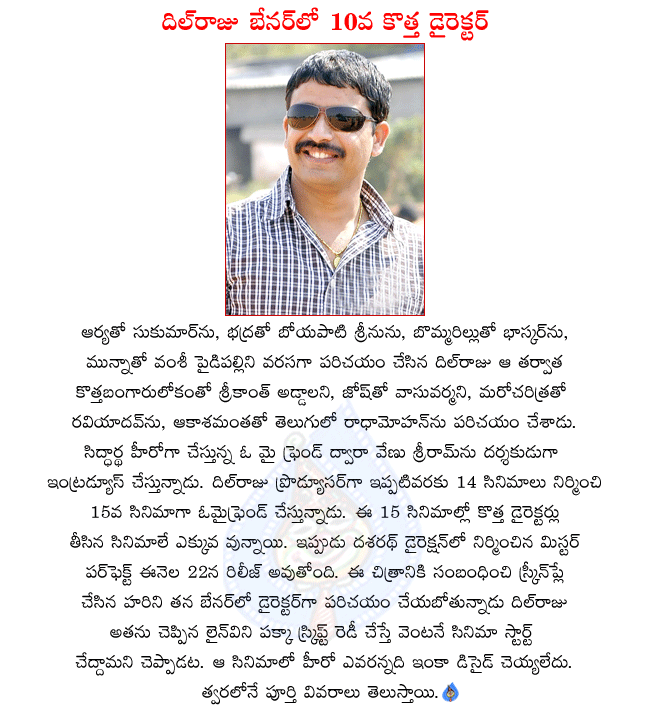 దిల్‌రాజు బేనర్‌లో 10వ కొత్త డైరెక్టర్

ఆర్యతో సుకుమార్‌ను, భద్రతో బోయపాటి శ్రీనును, బొమ్మరిల్లుతో భాస్కర్‌ను, మున్నాతో వంశీ పైడిపల్లిని వరసగా పరిచయం చేసిన దిల్‌రాజు ఆ తర్వాత కొత్తబంగారులోకంతో శ్రీకాంత్ అడ్డాలని, జోష్‌తో వాసువర్మని, మరోచరిత్రతో రవియాదవ్‌ను, ఆకాశమంతతో తెలుగులో రాధామోహన్‌ను పరిచయం చేశాడు. సిద్ధార్థ హీరోగా చేస్తున్న ఓ మై ఫ్రెండ్ ద్వారా వేణు శ్రీరామ్‌ను దర్శకుడుగా ఇంట్రడ్యూస్ చేస్తున్నాడు. దిల్‌రాజు ప్రొడ్యూసర్‌గా ఇప్పటివరకు 14 సినిమాలు నిర్మించి 15వ సినిమాగా ఓమైఫ్రెండ్ చేస్తున్నాడు. ఈ 15 సినిమాల్లో కొత్త డైరెక్టర్లు తీసిన సినిమాలే ఎక్కువ వున్నాయి. ఇప్పుడు దశరథ్ డైరెక్షన్‌లో నిర్మించిన మిస్టర్ పర్‌ఫెక్ట్ ఈనెల 22న రిలీజ్ అవుతోంది. ఈ చిత్రానికి సంబంధించి స్క్రీన్‌ప్లే చేసిన హరిని తన బేనర్‌లో డైరెక్టర్‌గా పరిచయం చేయబోతున్నాడు దిల్‌రాజు అతను చెప్పిన లైన్‌విని పక్కా స్క్రిప్ట్ రెడీ చేస్తే వెంటనే సినిమా స్టార్ట్ చేద్దామని చెప్పాడట. ఆ సినిమాలో హీరో ఎవరన్నది ఇంకా డిసైడ్ చెయ్యలేదు. త్వరలోనే పూర్తి వివరాలు తెలుస్తాయి.